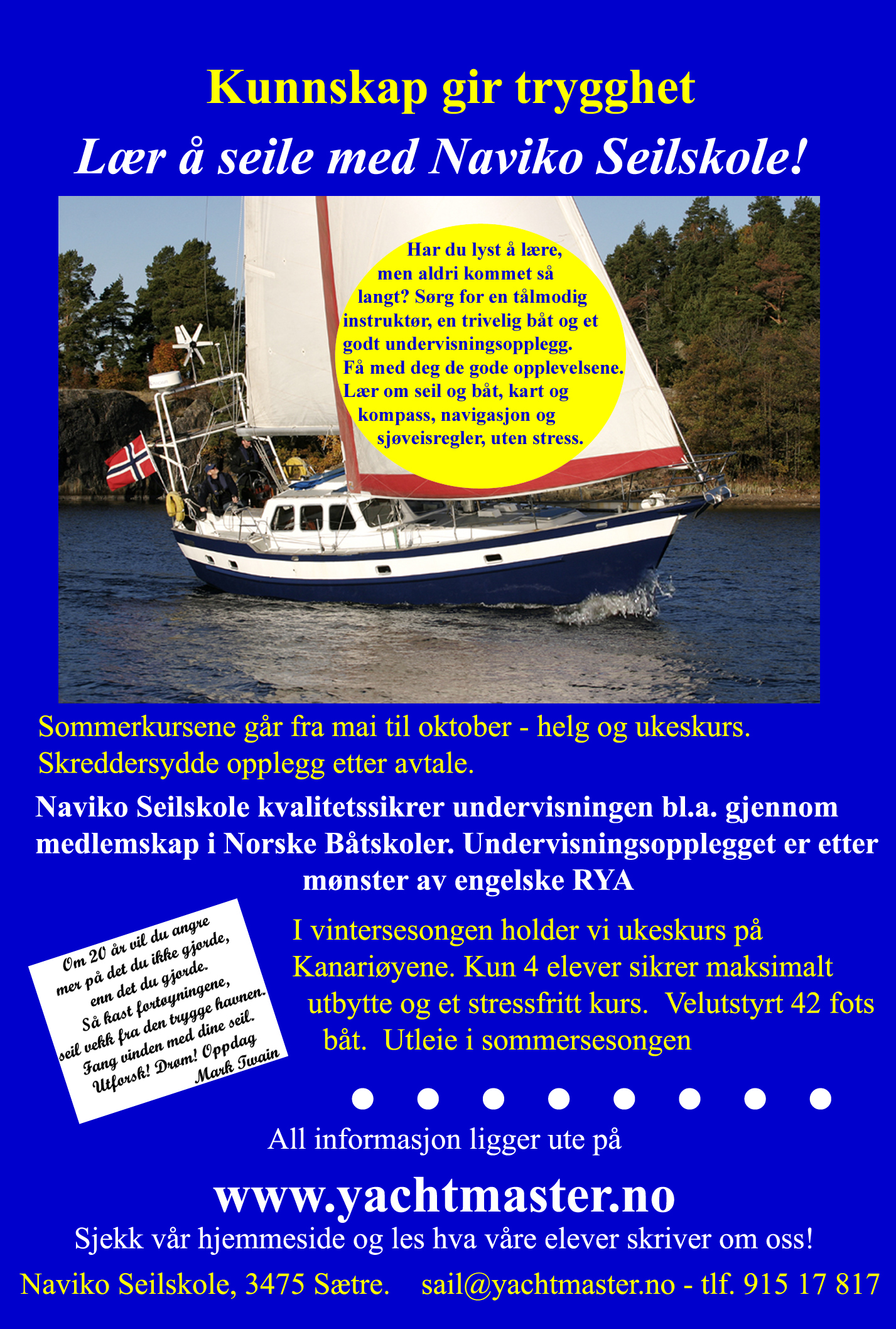 Kunnskap gir trygghet

Lær å seile med Naviko Seilskole!

Har du lyst å lære, men aldri kommet så langt? Sørg for en tålmodig instruktør, en trivelig båt og et godt undervisningsopplegg. Få med deg de gode opplevelsene. Lær om seil og båt, kart og kompass, navigasjon og sjøveisregler, uten stress.

Sommerkursene går fra mai til oktober - helg og ukeskurs. Skreddersydde opplegg etter avtale.

Naviko Seilskole kvalitetssikrer undervisningen bl.a. gjennom medlemskap i Norske Båtskoler. Undervisningsopplegget er etter mønster av engelske RYA

Om 20 år vil du angre mer på det du ikke gjorde, enn det du gjorde. Så kast fortøyningene, seil vekk fra den trygge havnen. Fang vinden med dine seil. Utforsk! Drøm! Oppdag
Mark Twain

I vintersesongen holder vi ukeskurs på Kanariøyene. Kun 4 elever sikrer maksimalt utbytte og et stressfritt kurs. Velutstyrt 42 fots båt. Utleie i sommersesongen

All informasjon ligger ute på

www.yachtmaster.no

Sjekk vår hjemmeside og les hva våre elever skriver om oss!

Naviko Seilskole, 3475 Sætre. sail@yachtmaster.no - tlf. 915 17 817